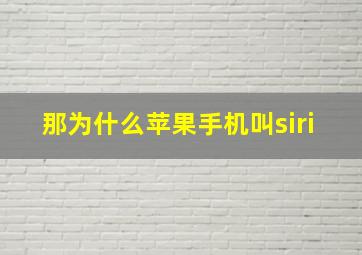 那为什么苹果手机叫siri